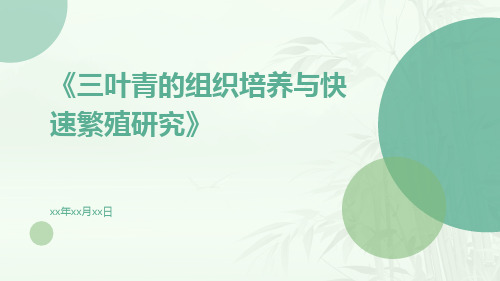 《三叶青的组织培养与快速繁殖研究》

xx年xx月xx日